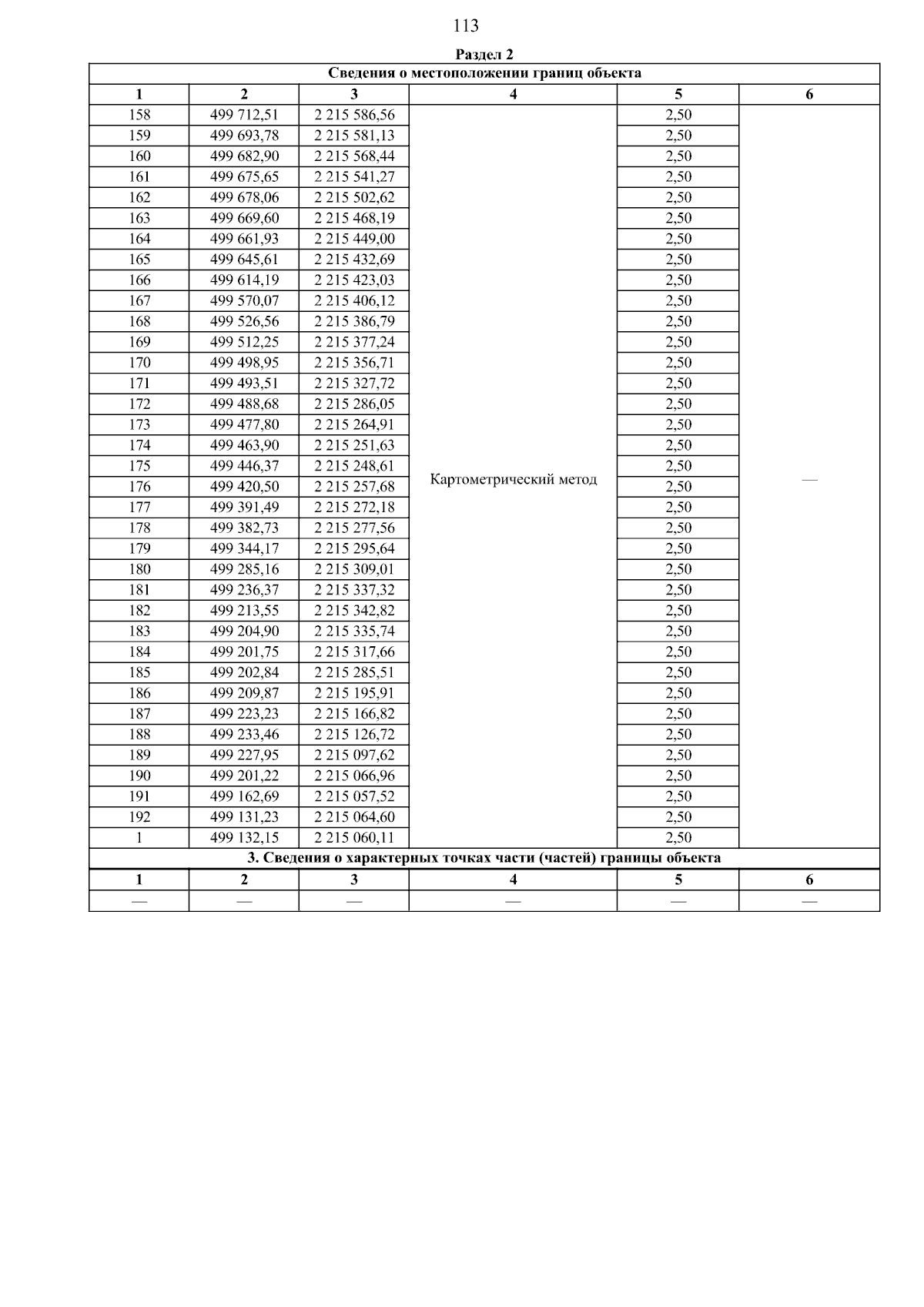 113

Раздел 2

Сведения о местоположении границ объекта

| 1 | 2 | 3 | 4 | 5 | 6 |
|---|---|---|---|---|---|
| 158 | 499 712,51 | 2 215 586,56 | Картометрический метод | 2,50 | — |
| 159 | 499 693,78 | 2 215 581,13 | | 2,50 | |
| 160 | 499 682,90 | 2 215 568,44 | | 2,50 | |
| 161 | 499 675,65 | 2 215 541,27 | | 2,50 | |
| 162 | 499 678,06 | 2 215 502,62 | | 2,50 | |
| 163 | 499 669,60 | 2 215 468,19 | | 2,50 | |
| 164 | 499 661,93 | 2 215 449,00 | | 2,50 | |
| 165 | 499 645,61 | 2 215 432,69 | | 2,50 | |
| 166 | 499 614,19 | 2 215 423,03 | | 2,50 | |
| 167 | 499 570,07 | 2 215 406,12 | | 2,50 | |
| 168 | 499 526,56 | 2 215 386,79 | | 2,50 | |
| 169 | 499 512,25 | 2 215 377,24 | | 2,50 | |
| 170 | 499 498,95 | 2 215 356,71 | | 2,50 | |
| 171 | 499 493,51 | 2 215 327,72 | | 2,50 | |
| 172 | 499 488,68 | 2 215 286,05 | | 2,50 | |
| 173 | 499 477,80 | 2 215 264,91 | | 2,50 | |
| 174 | 499 463,90 | 2 215 251,63 | | 2,50 | |
| 175 | 499 446,37 | 2 215 248,61 | | 2,50 | |
| 176 | 499 420,50 | 2 215 257,68 | | 2,50 | |
| 177 | 499 391,49 | 2 215 272,18 | | 2,50 | |
| 178 | 499 382,73 | 2 215 277,56 | | 2,50 | |
| 179 | 499 344,17 | 2 215 295,64 | | 2,50 | |
| 180 | 499 285,16 | 2 215 309,01 | | 2,50 | |
| 181 | 499 236,37 | 2 215 337,32 | | 2,50 | |
| 182 | 499 213,55 | 2 215 342,82 | | 2,50 | |
| 183 | 499 204,90 | 2 215 335,74 | | 2,50 | |
| 184 | 499 201,75 | 2 215 317,66 | | 2,50 | |
| 185 | 499 202,84 | 2 215 285,51 | | 2,50 | |
| 186 | 499 209,87 | 2 215 195,91 | | 2,50 | |
| 187 | 499 223,23 | 2 215 166,82 | | 2,50 | |
| 188 | 499 233,46 | 2 215 126,72 | | 2,50 | |
| 189 | 499 227,95 | 2 215 097,62 | | 2,50 | |
| 190 | 499 201,22 | 2 215 066,96 | | 2,50 | |
| 191 | 499 162,69 | 2 215 057,52 | | 2,50 | |
| 192 | 499 131,23 | 2 215 064,60 | | 2,50 | |
| 1 | 499 132,15 | 2 215 060,11 | | 2,50 | |

3. Сведения о характерных точках части (частей) границы объекта

| 1 | 2 | 3 | 4 | 5 | 6 |
|---|---|---|---|---|---|
| — | — | — | — | — | — |